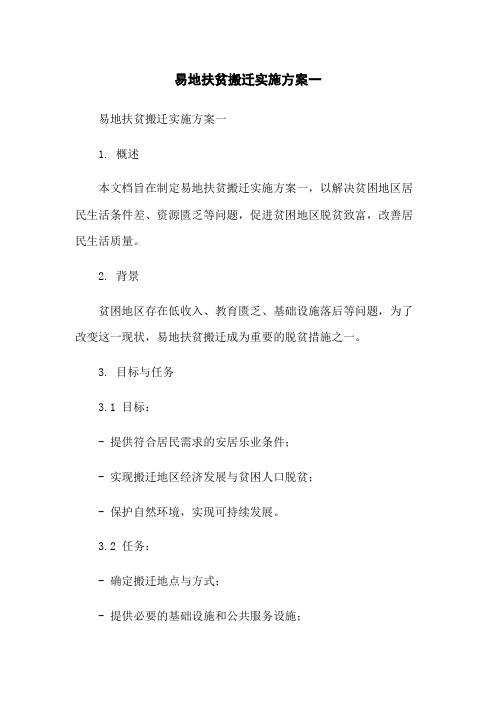 易地扶贫搬迁实施方案一

易地扶贫搬迁实施方案一

1. 概述

本文档旨在制定易地扶贫搬迁实施方案一，以解决贫困地区居民生活条件差、资源匮乏等问题，促进贫困地区脱贫致富，改善居民生活质量。

2. 背景

贫困地区存在低收入、教育匮乏、基础设施落后等问题，为了改变这一现状，易地扶贫搬迁成为重要的脱贫措施之一。

3. 目标与任务

3.1 目标：

- 提供符合居民需求的安居乐业条件；

- 实现搬迁地区经济发展与贫困人口脱贫；

- 保护自然环境，实现可持续发展。

3.2 任务：

- 确定搬迁地点与方式；

- 提供必要的基础设施和公共服务设施；